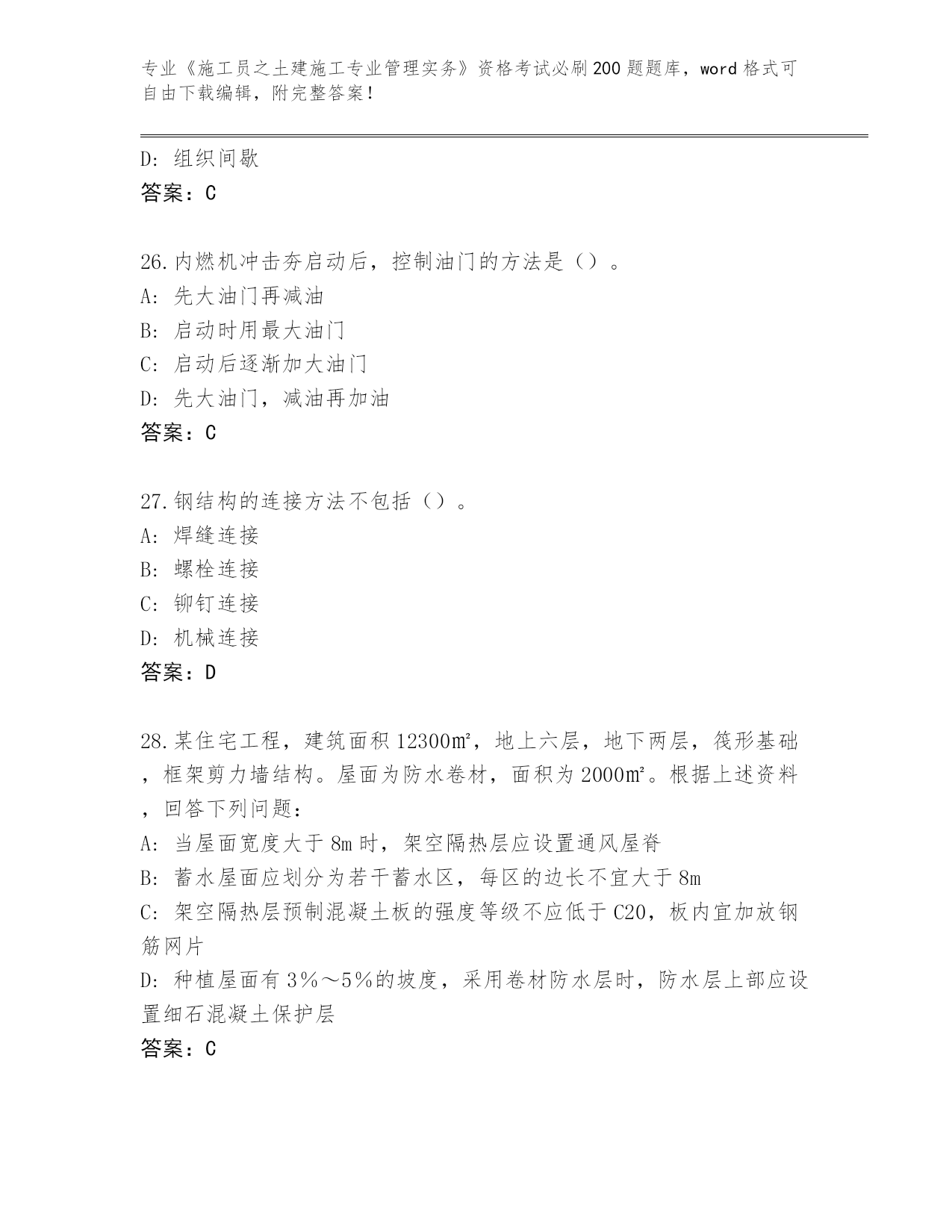 专业《施工员之土建施工专业管理实务》资格考试必刷200题题库，word格式可自由下载编辑，附完整答案！

D：组织间歇
答案：C

26.内燃机冲击夯启动后，控制油门的方法是（）。
A：先大油门再减油
B：启动时用最大油门
C：启动后逐渐加大油门
D：先大油门，减油再加油
答案：C

27.钢结构的连接方法不包括（）。
A：焊缝连接
B：螺栓连接
C：铆钉连接
D：机械连接
答案：D

28.某住宅工程，建筑面积12300㎡，地上六层，地下两层，筏形基础，框架剪力墙结构。屋面为防水卷材，面积为2000㎡。根据上述资料，回答下列问题：
A：当屋面宽度大于8m时，架空隔热层应设置通风屋脊
B：蓄水屋面应划分为若干蓄水区，每区的边长不宜大于8m
C：架空隔热层预制混凝土板的强度等级不应低于C20，板内宜加放钢筋网片
D：种植屋面有3%～5%的坡度，采用卷材防水层时，防水层上部应设置细石混凝土保护层
答案：C